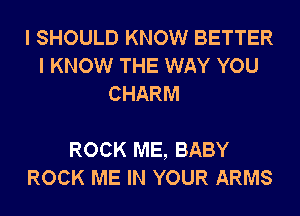 I SHOULD KNOW BETTER
I KNOW THE WAY YOU
CHARM

ROCK ME, BABY
ROCK ME IN YOUR ARMS